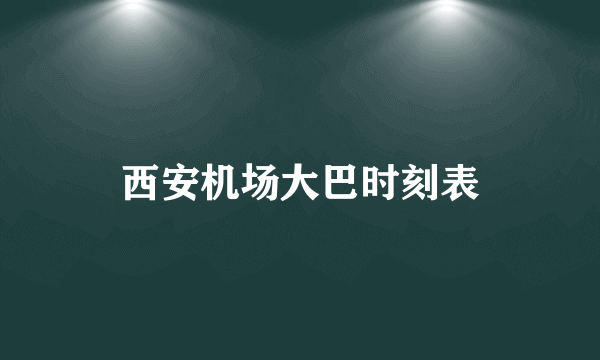 西安机场大巴时刻表